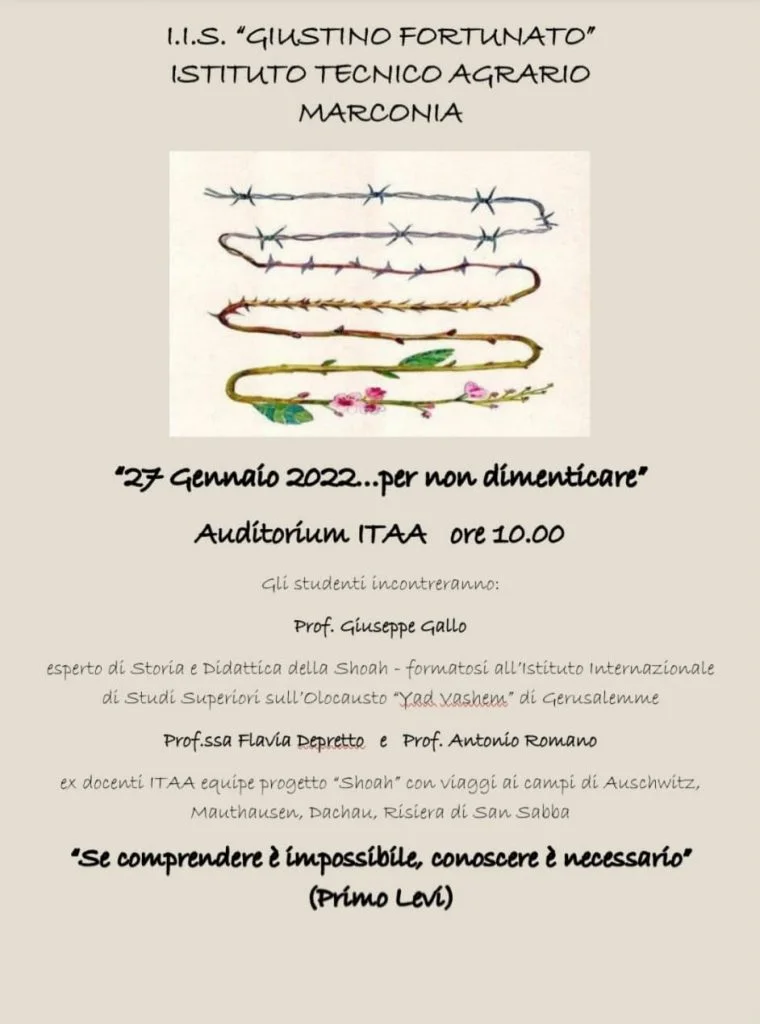 I.I.S. "GIUSTINO FORTUNATO"
ISTITUTO TECNICO AGRARIO
MARCONIA

"27 Gennaio 2022...per non dimenticare"

Auditorium ITAA ore 10.00

Gli studenti incontreranno:

Prof. Giuseppe Gallo

esperto di Storia e Didattica della Shoah - formatosi all'Istituto Internazionale di Studi Superiori sull'Olocausto "Yad Vashem" di Gerusalemme

Prof.ssa Flavia Depretto e Prof. Antonio Romano

ex docenti ITAA equipe progetto "Shoah" con viaggi ai campi di Auschwitz, Mauthausen, Dachau, Risiera di San Sabba

"Se comprendere è impossibile, conoscere è necessario"
(Primo Levi)